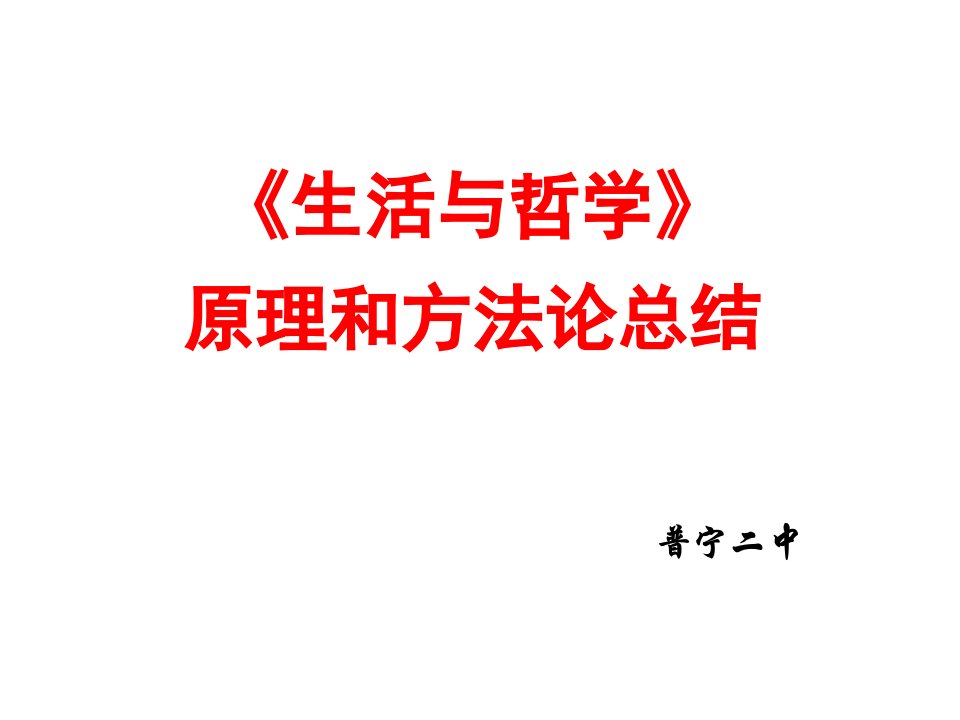 《生活与哲学》
原理和方法论总结

普宁二中